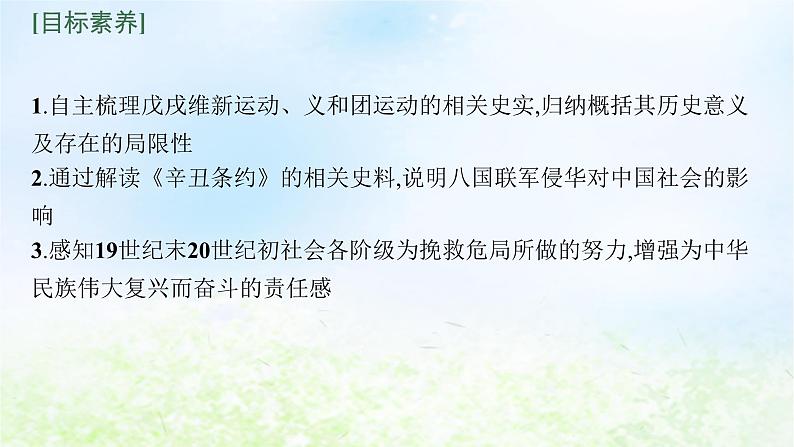 [目标素养]

1.自主梳理戊戌维新运动、义和团运动的相关史实,归纳概括其历史意义及存在的局限性

2.通过解读《辛丑条约》的相关史料,说明八国联军侵华对中国社会的影响

3.感知19世纪末20世纪初社会各阶级为挽救危局所做的努力,增强为中华民族伟大复兴而奋斗的责任感